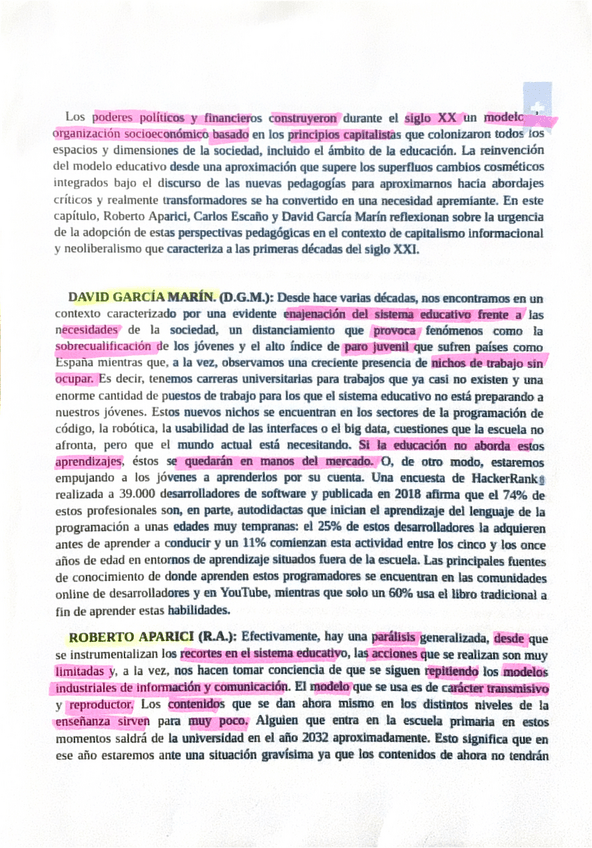 Los poderes políticos y financieros construyeron durante el siglo XX un modelo organización socioeconómico basado en los principios capitalistas que colonizaron todos los espacios y dimensiones de la sociedad, incluido el ámbito de la educación. La reinvención del modelo educativo desde una aproximación que supere los superfluos cambios cosméticos integrados bajo el discurso de las nuevas pedagogías para aproximarnos hacia abordajes críticos y realmente transformadores se ha convertido en una necesidad apremiante. En este capítulo, Roberto Aparici, Carlos Escaño y David García Marín reflexionan sobre la urgencia de la adopción de estas perspectivas pedagógicas en el contexto de capitalismo informacional y neoliberalismo que caracteriza a las primeras décadas del siglo XXI.

DAVID GARCÍA MARÍN. (D.G.M.): Desde hace varias décadas, nos encontramos en un contexto caracterizado por una evidente enajenación del sistema educativo frente a las necesidades de la sociedad, un distanciamiento que provoca fenómenos como la sobrecualificación de los jóvenes y el alto índice de paro juvenil que sufren países como España mientras que, a la vez, observamos una creciente presencia de nichos de trabajo sin ocupar. Es decir, tenemos carreras universitarias para trabajos que ya casi no existen y una enorme cantidad de puestos de trabajo para los que el sistema educativo no está preparando a nuestros jóvenes. Estos nuevos nichos se encuentran en los sectores de la programación de código, la robótica, la usabilidad de las interfaces o el big data, cuestiones que la escuela no afronta, pero que el mundo actual está necesitando. Si la educación no aborda estos aprendizajes, éstos se quedarán en manos del mercado. O, de otro modo, estaremos empujando a los jóvenes a aprenderlos por su cuenta. Una encuesta de HackerRank realizada a 39.000 desarrolladores de software y publicada en 2018 afirma que el 74% de estos profesionales son, en parte, autodidactas que inician el aprendizaje del lenguaje de la programación a unas edades muy tempranas: el 25% de estos desarrolladores la adquieren antes de aprender a conducir y un 11% comienzan esta actividad entre los cinco y los once años de edad en entornos de aprendizaje situados fuera de la escuela. Las principales fuentes de conocimiento de donde aprenden estos programadores se encuentran en las comunidades online de desarrolladores y en YouTube, mientras que solo un 60% usa el libro tradicional a fin de aprender estas habilidades.

ROBERTO APARICI (R.A.): Efectivamente, hay una parálisis generalizada, desde que se instrumentalizan los recortes en el sistema educativo, las acciones que se realizan son muy limitadas y, a la vez, nos hacen tomar conciencia de que se siguen repitiendo los modelos industriales de información y comunicación. El modelo que se usa es de carácter transmisivo y reproductor. Los contenidos que se dan ahora mismo en los distintos niveles de la enseñanza sirven para muy poco. Alguien que entra en la escuela primaria en estos momentos saldrá de la universidad en el año 2032 aproximadamente. Esto significa que en ese año estaremos ante una situación gravísima ya que los contenidos de ahora no tendrán